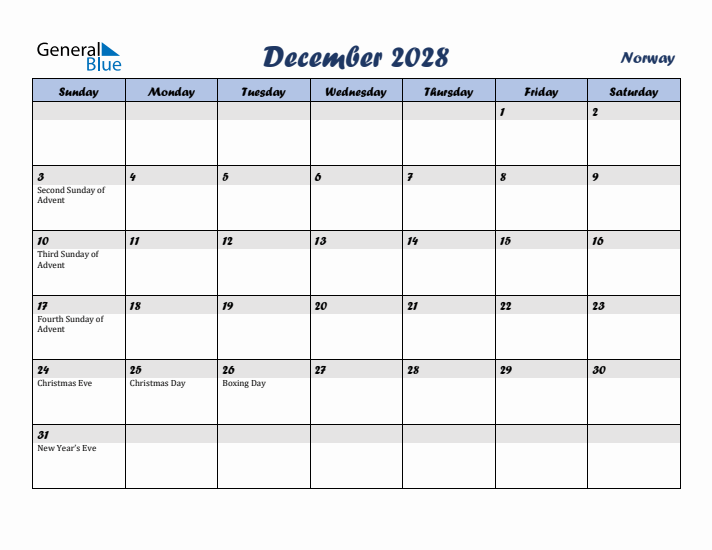 General Blue

December 2028

Norway

| Sunday | Monday | Tuesday | Wednesday | Thursday | Friday | Saturday |
|---|---|---|---|---|---|---|
| | | | | | 1 | 2 |
| 3 Second Sunday of Advent | 4 | 5 | 6 | 7 | 8 | 9 |
| 10 Third Sunday of Advent | 11 | 12 | 13 | 14 | 15 | 16 |
| 17 Fourth Sunday of Advent | 18 | 19 | 20 | 21 | 22 | 23 |
| 24 Christmas Eve | 25 Christmas Day | 26 Boxing Day | 27 | 28 | 29 | 30 |
| 31 New Year's Eve | | | | | | |